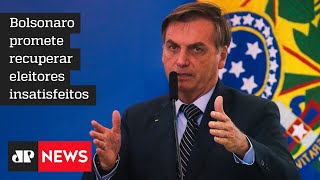 Bolsonaro promete recuperar eleitores insatisfeitos

JP NEWS